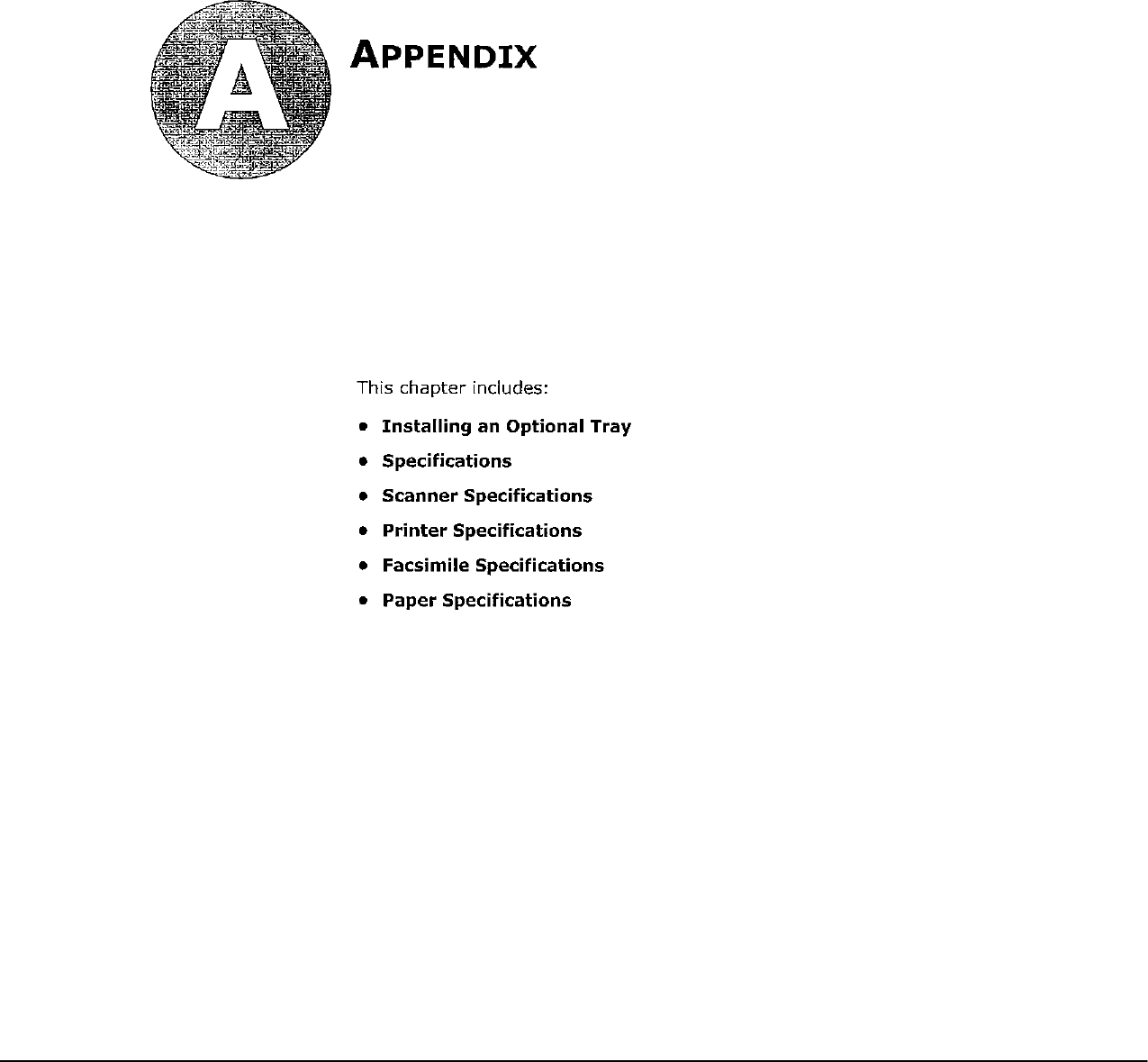 A

APPENDIX

This chapter includes:

• Installing an Optional Tray
• Specifications
• Scanner Specifications
• Printer Specifications
• Facsimile Specifications
• Paper Specifications